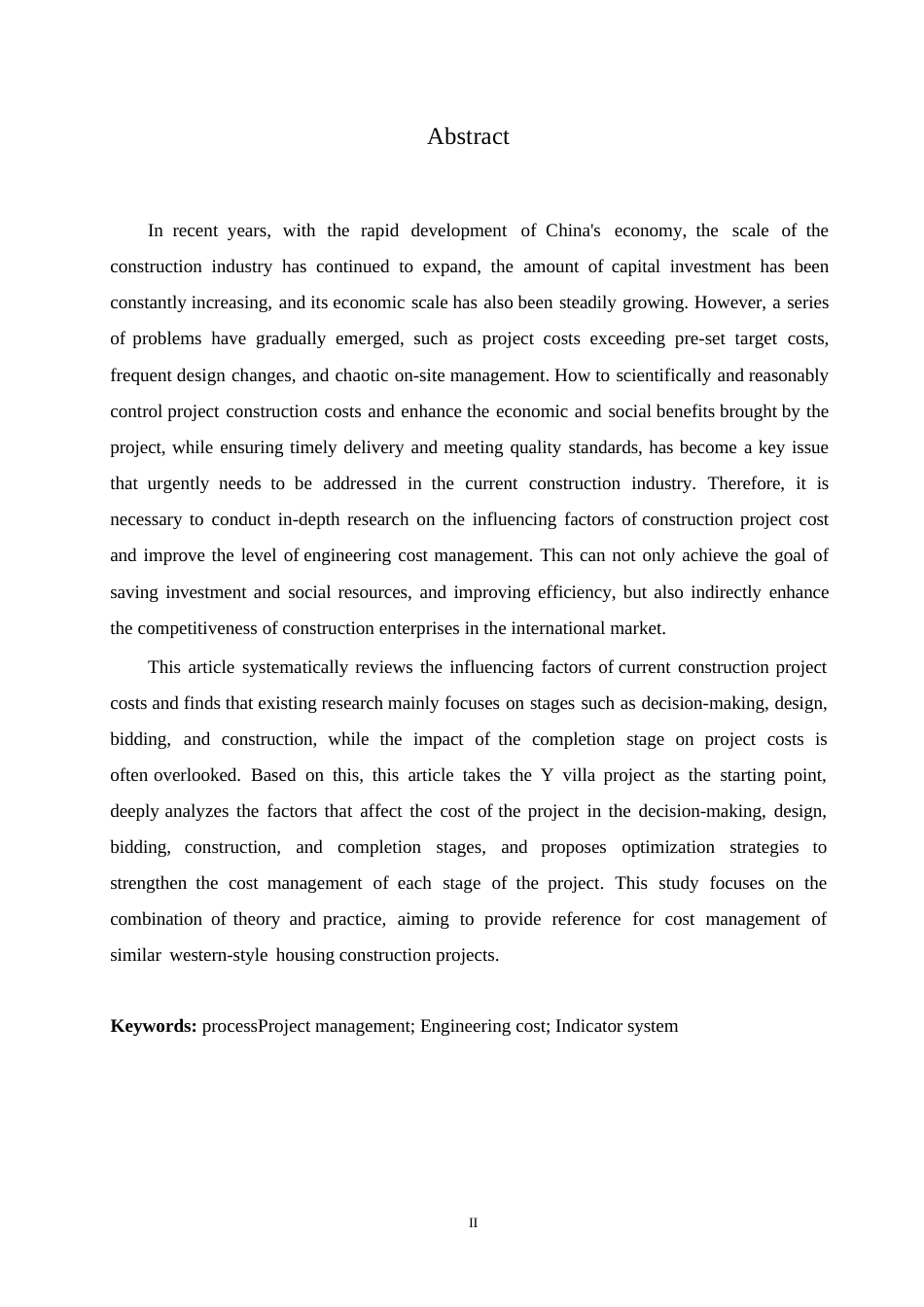 Abstract

In recent years, with the rapid development of China's economy, the scale of the construction industry has continued to expand, the amount of capital investment has been constantly increasing, and its economic scale has also been steadily growing. However, a series of problems have gradually emerged, such as project costs exceeding pre-set target costs, frequent design changes, and chaotic on-site management. How to scientifically and reasonably control project construction costs and enhance the economic and social benefits brought by the project, while ensuring timely delivery and meeting quality standards, has become a key issue that urgently needs to be addressed in the current construction industry. Therefore, it is necessary to conduct in-depth research on the influencing factors of construction project cost and improve the level of engineering cost management. This can not only achieve the goal of saving investment and social resources, and improving efficiency, but also indirectly enhance the competitiveness of construction enterprises in the international market.

This article systematically reviews the influencing factors of current construction project costs and finds that existing research mainly focuses on stages such as decision-making, design, bidding, and construction, while the impact of the completion stage on project costs is often overlooked. Based on this, this article takes the Y villa project as the starting point, deeply analyzes the factors that affect the cost of the project in the decision-making, design, bidding, construction, and completion stages, and proposes optimization strategies to strengthen the cost management of each stage of the project. This study focuses on the combination of theory and practice, aiming to provide reference for cost management of similar western-style housing construction projects.

Keywords: processProject management; Engineering cost; Indicator system

II